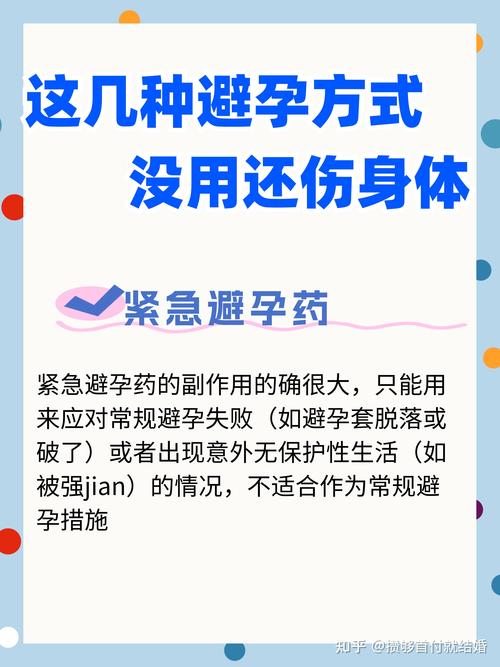 这几种避孕方式
没用还伤身体

紧急避孕药

紧急避孕药的副作用的确很大，只能用来应对常规避孕失败（如避孕套脱落或破了）或者出现意外无保护性生活（如被强jian）的情况，不适合作为常规避孕措施

知乎 @攒够首付就结婚